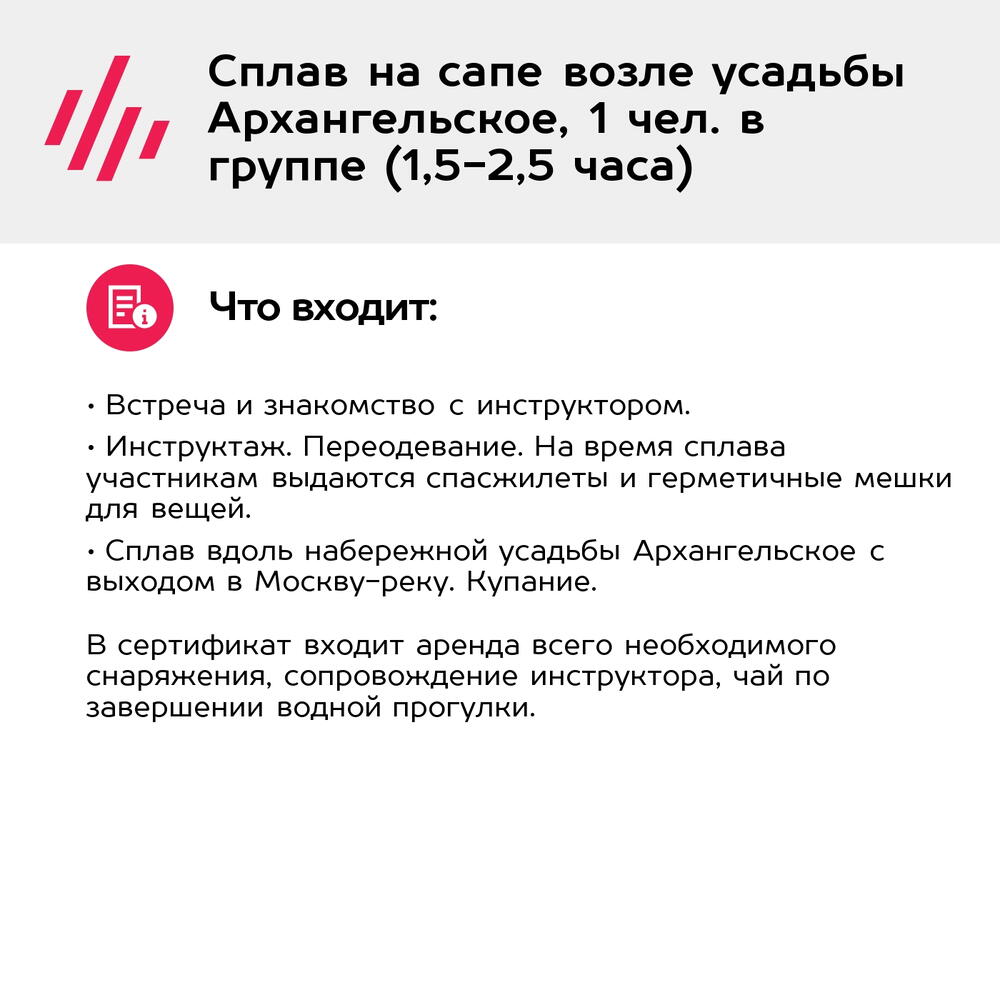 Сплав на сапе возле усадьбы Архангельское, 1 чел. в группе (1,5-2,5 часа)

Что входит:

• Встреча и знакомство с инструктором.

• Инструктаж. Переодевание. На время сплава участникам выдаются спасжилеты и герметичные мешки для вещей.

• Сплав вдоль набережной усадьбы Архангельское с выходом в Москву-реку. Купание.

В сертификат входит аренда всего необходимого снаряжения, сопровождение инструктора, чай по завершении водной прогулки.